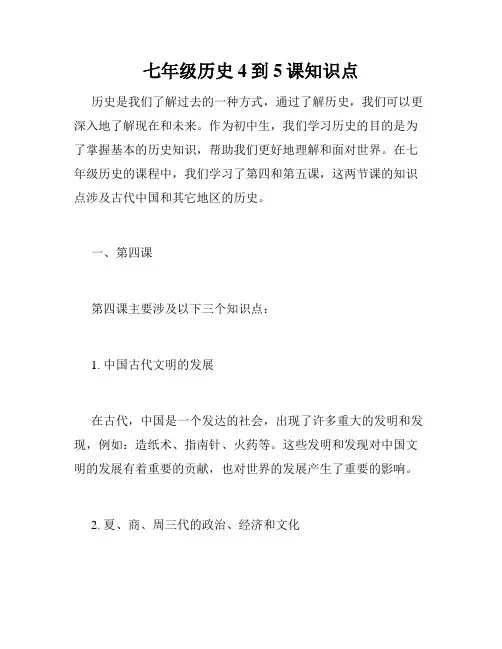 七年级历史 4 到 5 课知识点

历史是我们了解过去的一种方式，通过了解历史，我们可以更深入地了解现在和未来。作为初中生，我们学习历史的目的是为了掌握基本的历史知识，帮助我们更好地理解和面对世界。在七年级历史的课程中，我们学习了第四和第五课，这两节课的知识点涉及古代中国和其它地区的历史。

一、第四课

第四课主要涉及以下三个知识点：

1. 中国古代文明的发展

在古代，中国是一个发达的社会，出现了许多重大的发明和发现，例如：造纸术、指南针、火药等。这些发明和发现对中国文明的发展有着重要的贡献，也对世界的发展产生了重要的影响。

2. 夏、商、周三代的政治、经济和文化